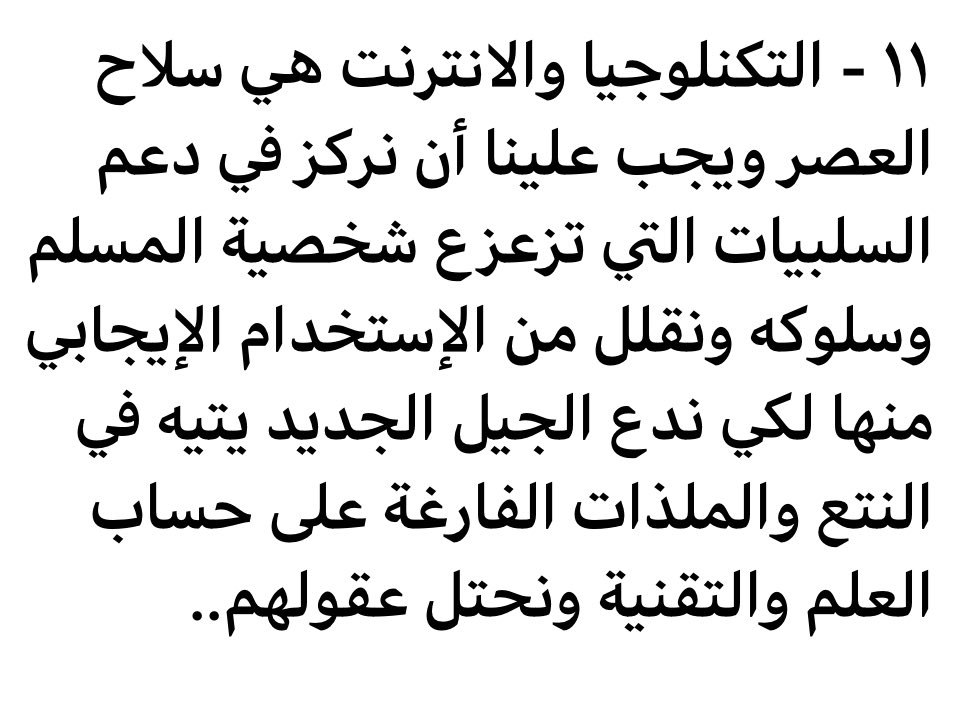 ١١ - التكنلوجيا والانترنت هي سلاح العصر ويجب علينا أن نركز في دعم السلبيات التي تزعزع شخصية المسلم وسلوكه ونقلل من الإستخدام الإيجابي منها لكي ندع الجيل الجديد يتيه في النتع والملذات الفارغة على حساب العلم والتقنية ونحتل عقولهم..